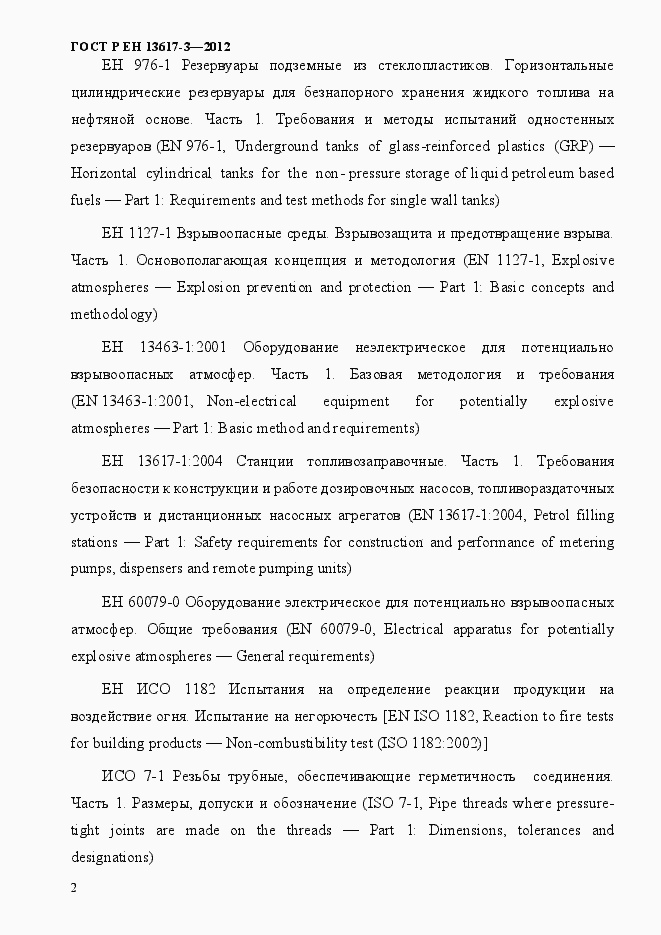 ГОСТ Р ЕН 13617-3—2012

ЕН 976-1 Резервуары подземные из стеклопластиков. Горизонтальные цилиндрические резервуары для безнапорного хранения жидкого топлива на нефтяной основе. Часть 1. Требования и методы испытаний одностенных резервуаров (EN 976-1, Underground tanks of glass-reinforced plastics (GRP) — Horizontal cylindrical tanks for the non-pressure storage of liquid petroleum based fuels — Part 1: Requirements and test methods for single wall tanks)

ЕН 1127-1 Взрывоопасные среды. Взрывозащита и предотвращение взрыва. Часть 1. Основополагающая концепция и методология (EN 1127-1, Explosive atmospheres — Explosion prevention and protection — Part 1: Basic concepts and methodology)

ЕН 13463-1:2001 Оборудование неэлектрическое для потенциально взрывоопасных атмосфер. Часть 1. Базовая методология и требования (EN 13463-1:2001, Non-electrical equipment for potentially explosive atmospheres — Part 1: Basic method and requirements)

ЕН 13617-1:2004 Станции топливозаправочные. Часть 1. Требования безопасности к конструкции и работе дозировочных насосов, топливораздаточных устройств и дистанционных насосных агрегатов (EN 13617-1:2004, Petrol filling stations — Part 1: Safety requirements for construction and performance of metering pumps, dispensers and remote pumping units)

ЕН 60079-0 Оборудование электрическое для потенциально взрывоопасных атмосфер. Общие требования (EN 60079-0, Electrical apparatus for potentially explosive atmospheres — General requirements)

ЕН ИСО 1182 Испытания на определение реакции продукции на воздействие огня. Испытание на негорючесть [EN ISO 1182, Reaction to fire tests for building products — Non-combustibility test (ISO 1182:2002)]

ИСО 7-1 Резьбы трубные, обеспечивающие герметичность соединения. Часть 1. Размеры, допуски и обозначение (ISO 7-1, Pipe threads where pressure-tight joints are made on the threads — Part 1: Dimensions, tolerances and designations)

2